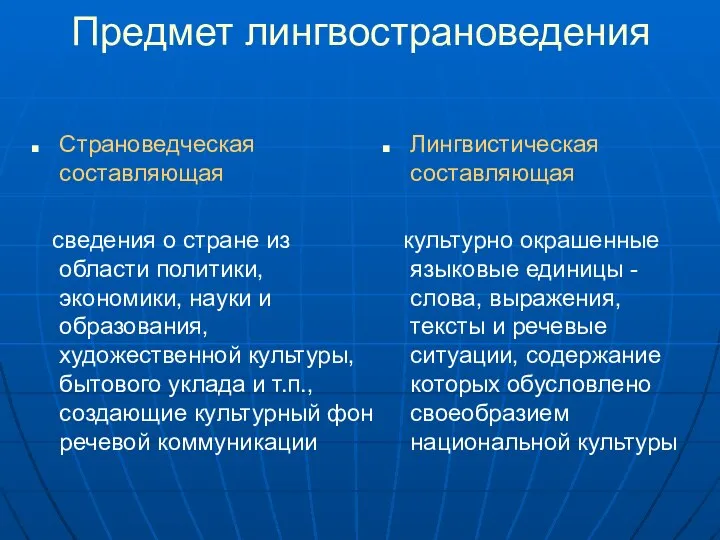 Предмет лингвострановедения

Страноведческая составляющая

сведения о стране из области политики, экономики, науки и образования, художественной культуры, бытового уклада и т.п., создающие культурный фон речевой коммуникации

Лингвистическая составляющая

культурно окрашенные языковые единицы - слова, выражения, тексты и речевые ситуации, содержание которых обусловлено своеобразием национальной культуры